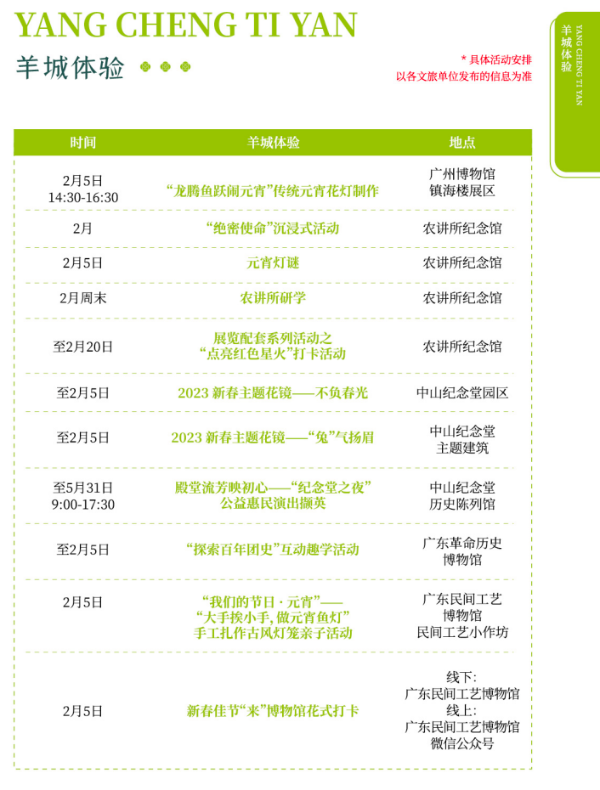 YANG CHENG TI YAN

羊城体验

* 具体活动安排
以各文旅单位发布的信息为准

YANG CHENG TI YAN
羊城体验

| 时间 | 羊城体验 | 地点 |
|---|---|---|
| 2月5日 14:30-16:30 | “龙腾鱼跃闹元宵”传统元宵花灯制作 | 广州博物馆 镇海楼展区 |
| 2月 | “绝密使命”沉浸式活动 | 农讲所纪念馆 |
| 2月5日 | 元宵灯谜 | 农讲所纪念馆 |
| 2月周末 | 农讲所研学 | 农讲所纪念馆 |
| 至2月20日 | 展览配套系列活动之 “点亮红色星火”打卡活动 | 农讲所纪念馆 |
| 至2月5日 | 2023新春主题花镜——不负春光 | 中山纪念堂园区 |
| 至2月5日 | 2023新春主题花镜——“兔”气扬眉 | 中山纪念堂 主题建筑 |
| 至5月31日 9:00-17:30 | 殿堂流芳映初心——“纪念堂之夜” 公益惠民演出撷英 | 中山纪念堂 历史陈列馆 |
| 至2月5日 | “探索百年团史”互动趣学活动 | 广东革命历史 博物馆 |
| 2月5日 | “我们的节日·元宵”—— “大手挨小手，做元宵鱼灯” 手工扎作古风灯笼亲子活动 | 广东民间工艺 博物馆 民间工艺小作坊 |
| 2月5日 | 新春佳节“来”博物馆花式打卡 | 线下: 广东民间工艺博物馆 线上: 广东民间工艺博物馆 微信公众号 |